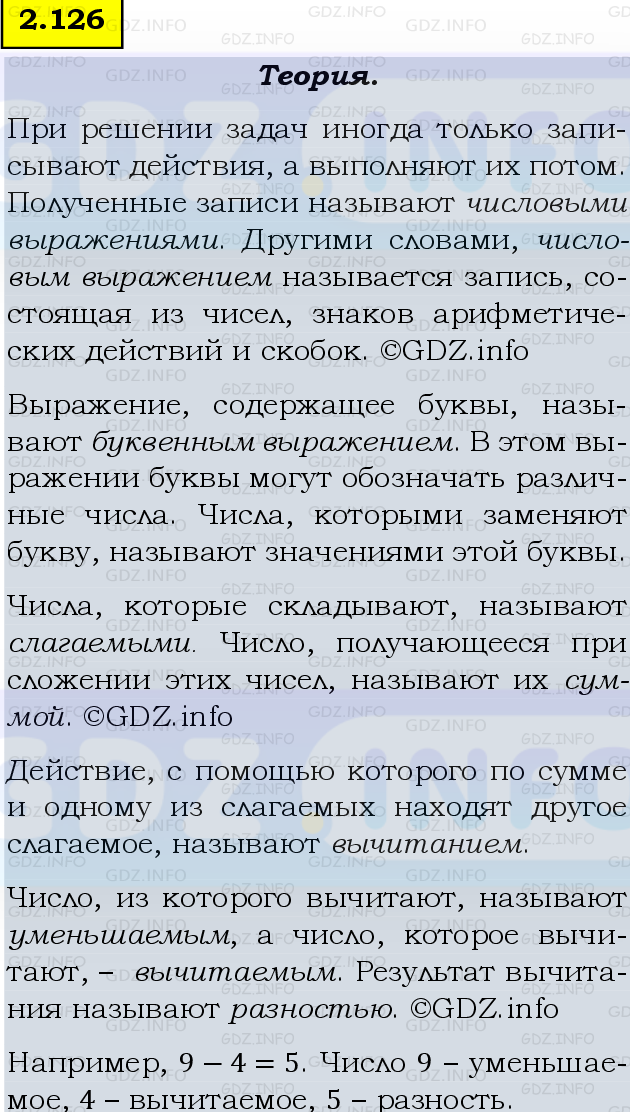 2.126

Теория.

При решении задач иногда только записывают действия, а выполняют их потом. Полученные записи называют числовыми выражениями. Другими словами, числовым выражением называется запись, состоящая из чисел, знаков арифметических действий и скобок. ©GDZ.info

Выражение, содержащее буквы, называют буквенным выражением. В этом выражении буквы могут обозначать различные числа. Числа, которыми заменяют букву, называют значениями этой буквы.

Числа, которые складывают, называют слагаемыми. Число, получающееся при сложении этих чисел, называют их суммой. ©GDZ.info

Действие, с помощью которого по сумме и одному из слагаемых находят другое слагаемое, называют вычитанием.

Число, из которого вычитают, называют уменьшаемым, а число, которое вычитают, – вычитаемым. Результат вычитания называют разностью. ©GDZ.info

Например, $9 - 4 = 5$. Число 9 – уменьшаемое, 4 – вычитаемое, 5 – разность.